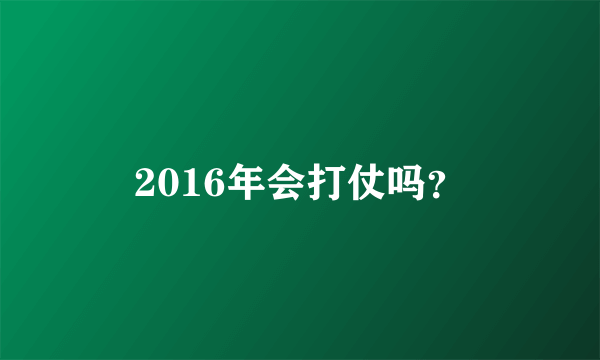 2016年会打仗吗?